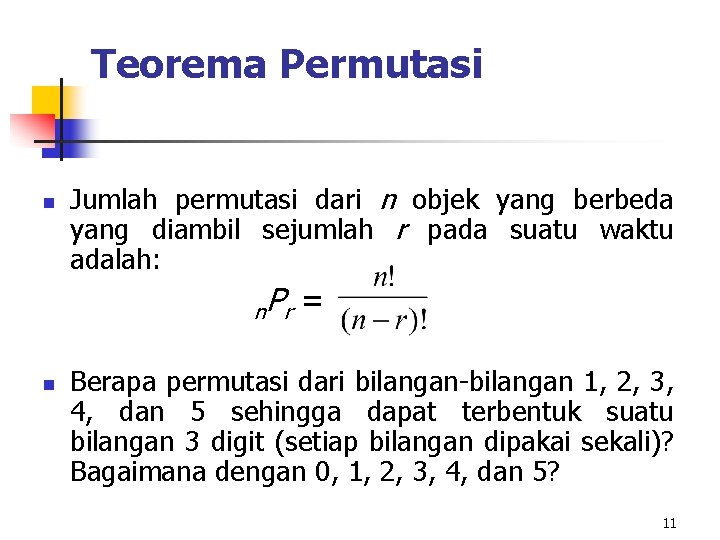 Teorema Permutasi

Jumlah permutasi dari $n$ objek yang berbeda yang diambil sejumlah $r$ pada suatu waktu adalah:

$_nP_r = \frac{n!}{(n-r)!}$

Berapa permutasi dari bilangan-bilangan 1, 2, 3, 4, dan 5 sehingga dapat terbentuk suatu bilangan 3 digit (setiap bilangan dipakai sekali)? Bagaimana dengan 0, 1, 2, 3, 4, dan 5?

11